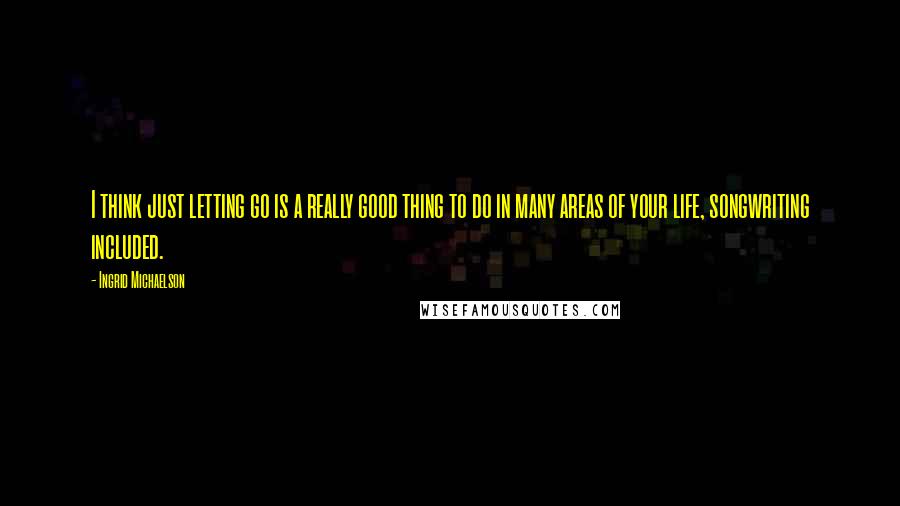 I think just letting go is a really good thing to do in many areas of your life, songwriting included.

- Ingrid Michaelson

WISEFAMOUSQUOTES.COM